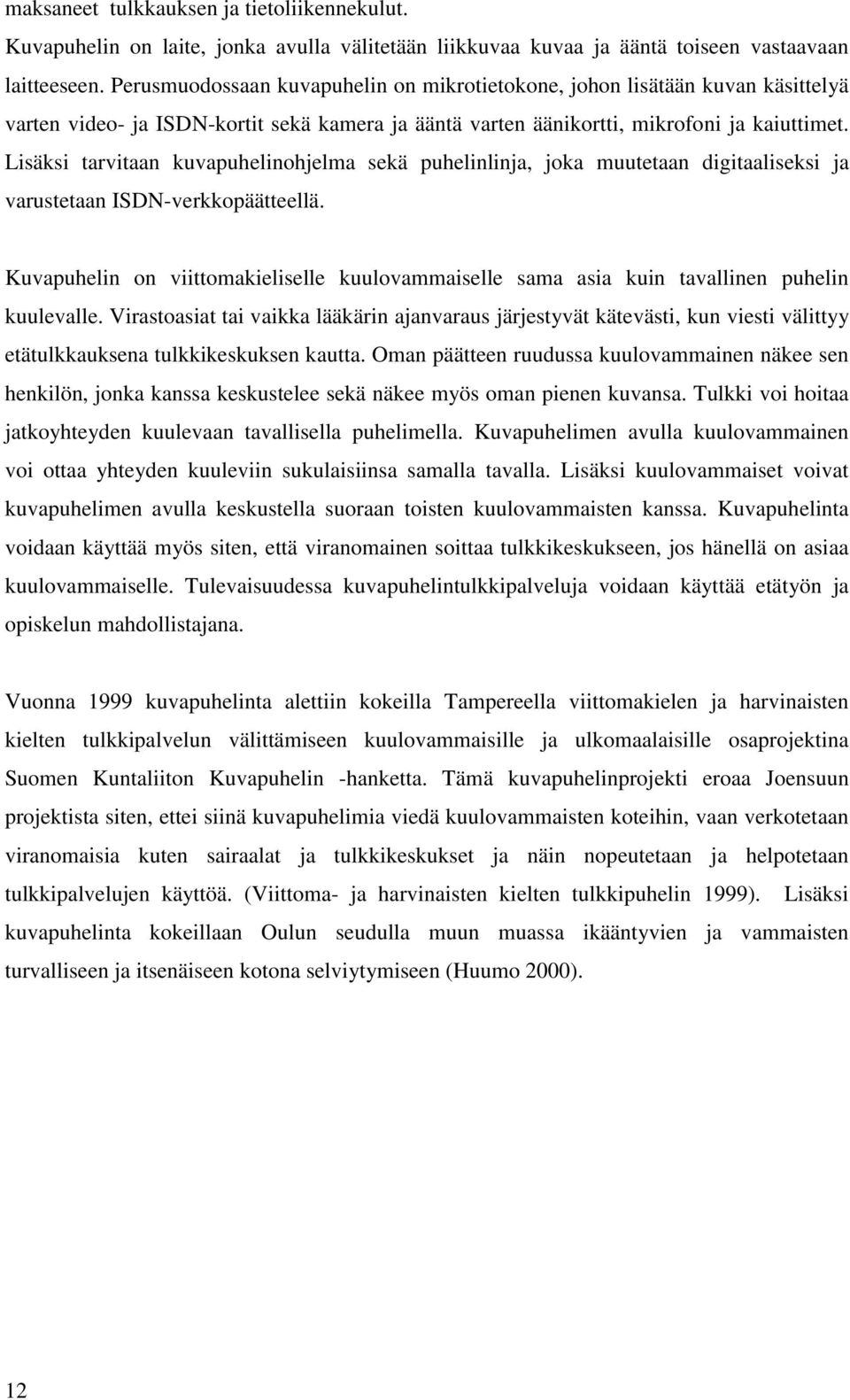 maksaneet tulkkauksen ja tietoliikennekulut.
Kuvapuhelin on laite, jonka avulla välitetään liikkuvaa kuvaa ja ääntä toiseen vastaavaan laitteeseen. Perusmuodossaan kuvapuhelin on mikrotietokone, johon lisätään kuvan käsittelyä varten video- ja ISDN-kortit sekä kamera ja ääntä varten äänikortti, mikrofoni ja kaiuttimet. Lisäksi tarvitaan kuvapuhelinohjelma sekä puhelinlinja, joka muutetaan digitaaliseksi ja varustetaan ISDN-verkkopäätteellä.

Kuvapuhelin on viittomakieliselle kuulovammaiselle sama asia kuin tavallinen puhelin kuulevalle. Virastoasiat tai vaikka lääkärin ajanvaraus järjestyvät kätevästi, kun viesti välittyy etätulkkauksena tulkkikeskuksen kautta. Oman päätteen ruudussa kuulovammainen näkee sen henkilön, jonka kanssa keskustelee sekä näkee myös oman pienen kuvansa. Tulkki voi hoitaa jatkoyhteyden kuulevaan tavallisella puhelimella. Kuvapuhelimen avulla kuulovammainen voi ottaa yhteyden kuuleviin sukulaisiinsa samalla tavalla. Lisäksi kuulovammaiset voivat kuvapuhelimen avulla keskustella suoraan toisten kuulovammaisten kanssa. Kuvapuhelinta voidaan käyttää myös siten, että viranomainen soittaa tulkkikeskukseen, jos hänellä on asiaa kuulovammaiselle. Tulevaisuudessa kuvapuhelintulkkipalveluja voidaan käyttää etätyön ja opiskelun mahdollistajana.

Vuonna 1999 kuvapuhelinta alettiin kokeilla Tampereella viittomakielen ja harvinaisten kielten tulkkipalvelun välittämiseen kuulovammaisille ja ulkomaalaisille osaprojektina Suomen Kuntaliiton Kuvapuhelin -hanketta. Tämä kuvapuhelinprojekti eroaa Joensuun projektista siten, ettei siinä kuvapuhelimia viedä kuulovammaisten koteihin, vaan verkotetaan viranomaisia kuten sairaalat ja tulkkikeskukset ja näin nopeutetaan ja helpotetaan tulkkipalvelujen käyttöä. (Viittoma- ja harvinaisten kielten tulkkipuhelin 1999). Lisäksi kuvapuhelinta kokeillaan Oulun seudulla muun muassa ikääntyvien ja vammaisten turvalliseen ja itsenäiseen kotona selviytymiseen (Huumo 2000).

12